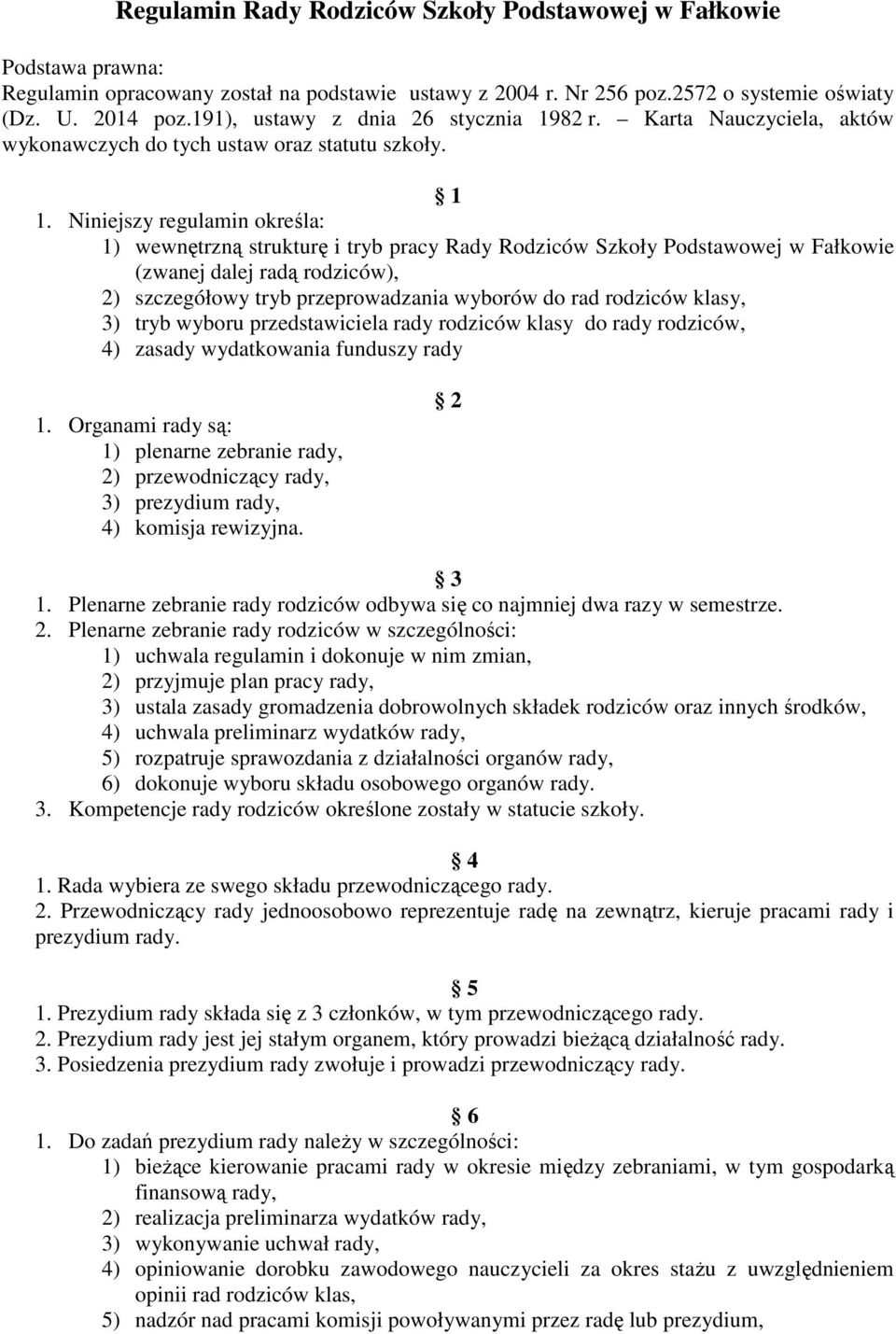 Regulamin Rady Rodziców Szkoły Podstawowej w Fałkowie

Podstawa prawna:
Regulamin opracowany został na podstawie ustawy z 2004 r. Nr 256 poz.2572 o systemie oświaty (Dz. U. 2014 poz.191), ustawy z dnia 26 stycznia 1982 r. – Karta Nauczyciela, aktów wykonawczych do tych ustaw oraz statutu szkoły.

§ 1

1. Niniejszy regulamin określa:
1) wewnętrzną strukturę i tryb pracy Rady Rodziców Szkoły Podstawowej w Fałkowie (zwanej dalej radą rodziców),
2) szczegółowy tryb przeprowadzania wyborów do rad rodziców klasy,
3) tryb wyboru przedstawiciela rady rodziców klasy do rady rodziców,
4) zasady wydatkowania funduszy rady

§ 2

1. Organami rady są:
1) plenarne zebranie rady,
2) przewodniczący rady,
3) prezydium rady,
4) komisja rewizyjna.

§ 3

1. Plenarne zebranie rady rodziców odbywa się co najmniej dwa razy w semestrze.
2. Plenarne zebranie rady rodziców w szczególności:
1) uchwala regulamin i dokonuje w nim zmian,
2) przyjmuje plan pracy rady,
3) ustala zasady gromadzenia dobrowolnych składek rodziców oraz innych środków,
4) uchwala preliminarz wydatków rady,
5) rozpatruje sprawozdania z działalności organów rady,
6) dokonuje wyboru składu osobowego organów rady.
3. Kompetencje rady rodziców określone zostały w statucie szkoły.

§ 4

1. Rada wybiera ze swego składu przewodniczącego rady.
2. Przewodniczący rady jednoosobowo reprezentuje radę na zewnątrz, kieruje pracami rady i prezydium rady.

§ 5

1. Prezydium rady składa się z 3 członków, w tym przewodniczącego rady.
2. Prezydium rady jest jej stałym organem, który prowadzi bieżącą działalność rady.
3. Posiedzenia prezydium rady zwołuje i prowadzi przewodniczący rady.

§ 6

1. Do zadań prezydium rady należy w szczególności:
1) bieżące kierowanie pracami rady w okresie między zebraniami, w tym gospodarką finansową rady,
2) realizacja preliminarza wydatków rady,
3) wykonywanie uchwał rady,
4) opiniowanie dorobku zawodowego nauczycieli za okres stażu z uwzględnieniem opinii rad rodziców klas,
5) nadzór nad pracami komisji powoływanymi przez radę lub prezydium,